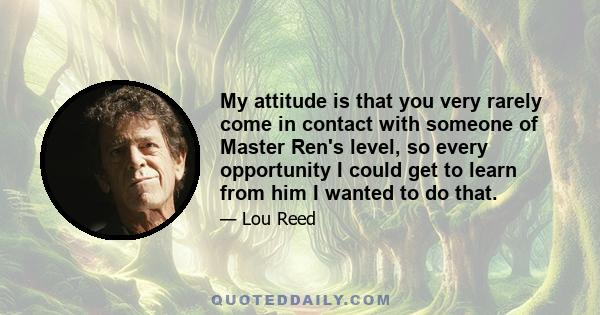 My attitude is that you very rarely come in contact with someone of Master Ren's level, so every opportunity I could get to learn from him I wanted to do that.

— Lou Reed

QUOTEDDAILY.COM